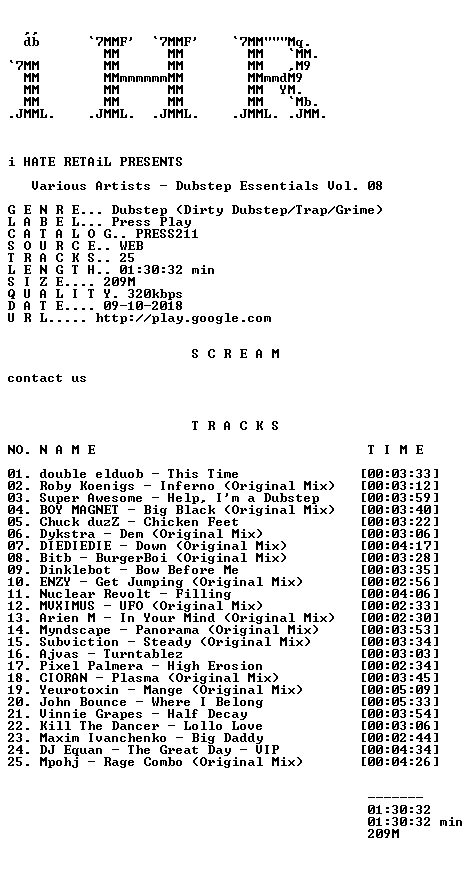 i HATE RETAiL PRESENTS

Various Artists - Dubstep Essentials Vol. 08

G E N R E... Dubstep (Dirty Dubstep/Trap/Grime)
L A B E L... Press Play
C A T A L O G.. PRESS211
S O U R C E.. WEB
T R A C K S.. 25
L E N G T H.. 01:30:32 min
S I Z E.... 209M
Q U A L I T Y. 320kbps
D A T E.... 09-10-2018
U R L..... http://play.google.com

S C R E A M

contact us

T R A C K S

NO. N A M E T I M E

01. double elduob - This Time [00:03:33]
02. Roby Koenigs - Inferno (Original Mix) [00:03:12]
03. Super Awesome - Help, I'm a Dubstep [00:03:59]
04. BOY MAGNET - Big Black (Original Mix) [00:03:40]
05. Chuck duzZ - Chicken Feet [00:03:22]
06. Dykstra - Dem (Original Mix) [00:03:06]
07. DIEDIEDIE - Down (Original Mix) [00:04:17]
08. Bitb - BurgerBoi (Original Mix) [00:03:28]
09. Dinklebot - Bow Before Me [00:03:35]
10. ENZY - Get Jumping (Original Mix) [00:02:56]
11. Nuclear Revolt - Filling [00:04:06]
12. MVXIMUS - UFO (Original Mix) [00:02:33]
13. Arien M - In Your Mind (Original Mix) [00:02:30]
14. Myndscape - Panorama (Original Mix) [00:03:53]
15. Subviction - Steady (Original Mix) [00:03:34]
16. Ajvas - Turntablez [00:03:03]
17. Pixel Palmera - High Erosion [00:02:34]
18. CIORAN - Plasma (Original Mix) [00:03:45]
19. Yeurotoxin - Mange (Original Mix) [00:05:09]
20. John Bounce - Where I Belong [00:05:33]
21. Vinnie Grapes - Half Decay [00:03:54]
22. Kill The Dancer - Lollo Love [00:03:06]
23. Maxim Ivanchenko - Big Daddy [00:02:44]
24. DJ Equan - The Great Day - VIP [00:04:34]
25. Mpohj - Rage Combo (Original Mix) [00:04:26]

-------
01:30:32
01:30:32 min
209M